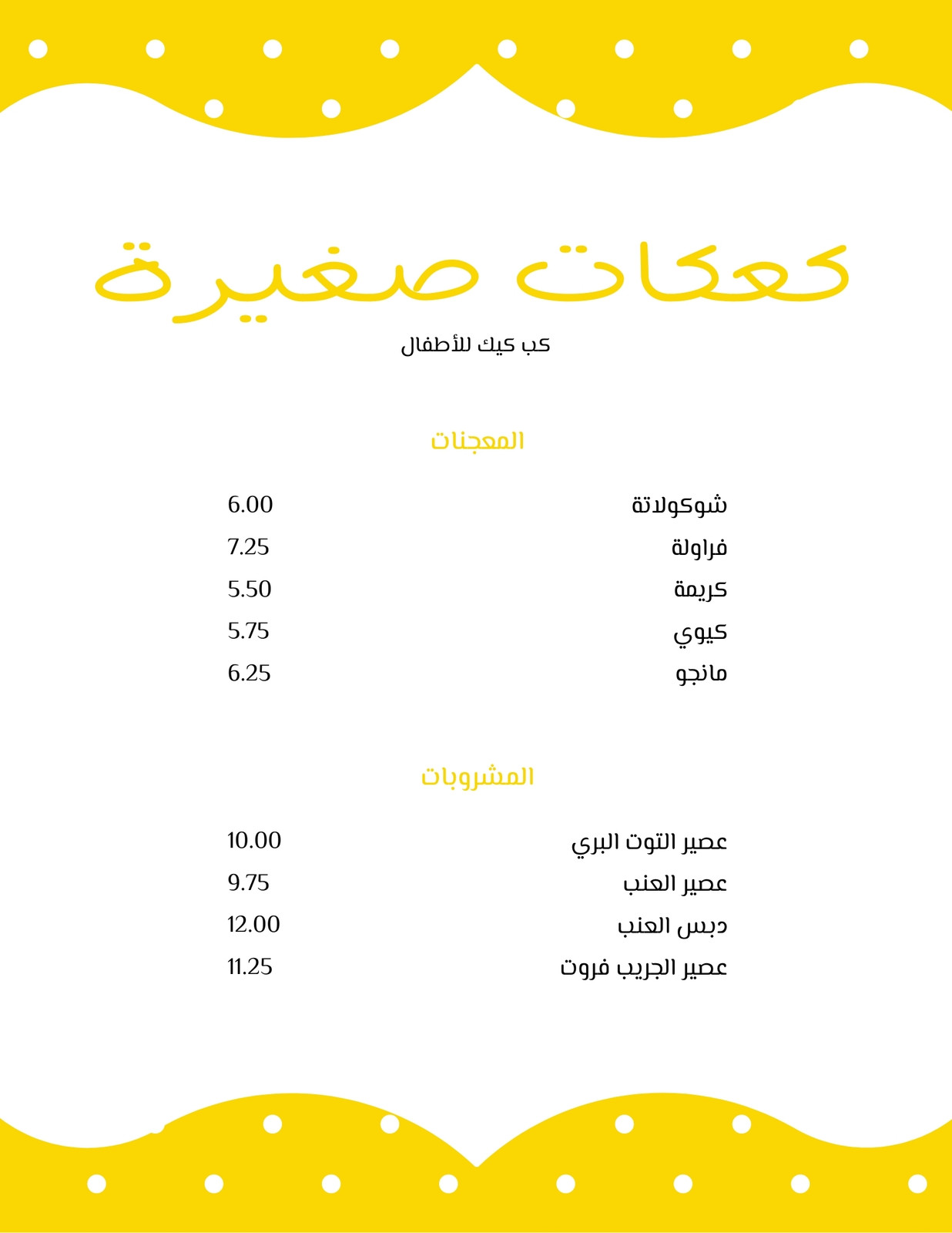 كعكات صغيرة

كب كيك للأطفال

المعجنات

شوكولاتة 6.00
فراولة 7.25
كريمة 5.50
كيوي 5.75
مانجو 6.25

المشروبات

عصير التوت البري 10.00
عصير العنب 9.75
دبس العنب 12.00
عصير الجريب فروت 11.25